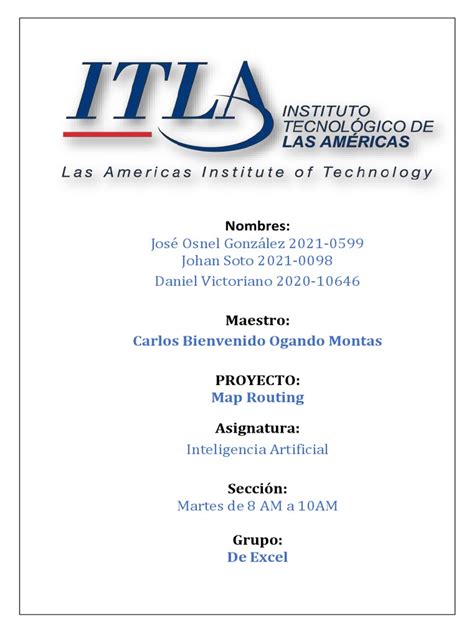 ITLA
INSTITUTO TECNOLÓGICO DE LAS AMÉRICAS
Las Americas Institute of Technology

Nombres:
José Osnel González 2021-0599
Johan Soto 2021-0098
Daniel Victoriano 2020-10646

Maestro:
Carlos Bienvenido Ogando Montas

PROYECTO:
Map Routing

Asignatura:
Inteligencia Artificial

Sección:
Martes de 8 AM a 10AM

Grupo:
De Excel